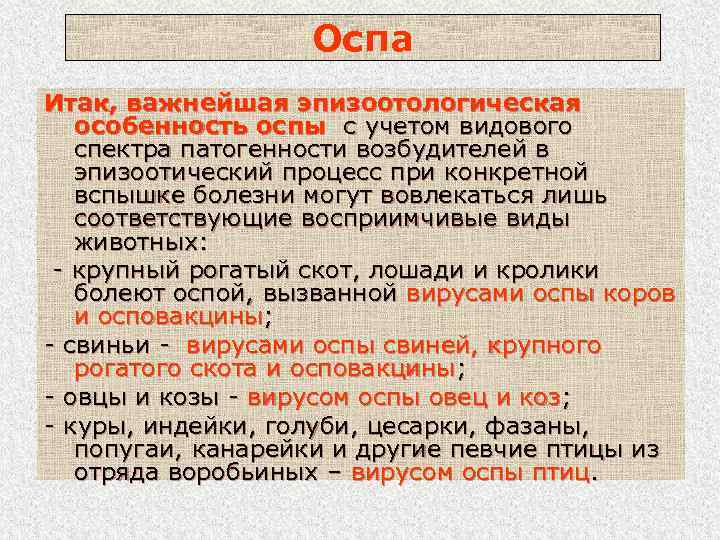 Оспа

Итак, важнейшая эпизоотологическая особенность оспы с учетом видового спектра патогенности возбудителей в эпизоотический процесс при конкретной вспышке болезни могут вовлекаться лишь соответствующие восприимчивые виды животных:

- крупный рогатый скот, лошади и кролики болеют оспой, вызванной вирусами оспы коров и осповакцины;

- свиньи - вирусами оспы свиней, крупного рогатого скота и осповакцины;

- овцы и козы - вирусом оспы овец и коз;

- куры, индейки, голуби, цесарки, фазаны, попугаи, канарейки и другие певчие птицы из отряда воробьиных – вирусом оспы птиц.